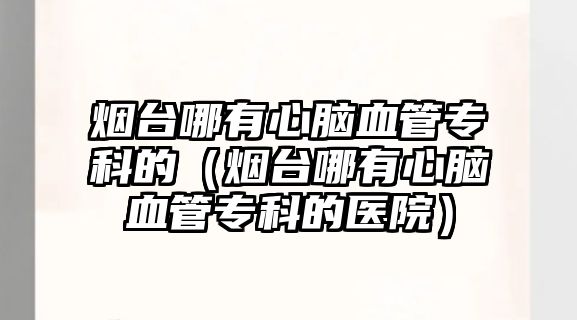 烟台哪有心脑血管专科的（烟台哪有心脑血管专科的医院）